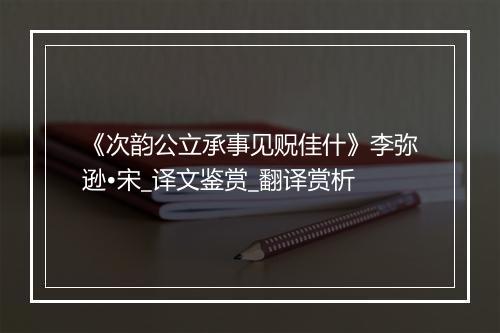 《次韵公立承事见贶佳什》李弥逊•宋_译文鉴赏_翻译赏析